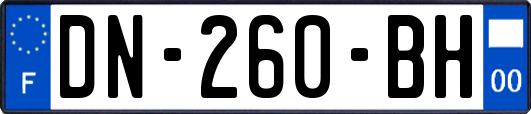 F
DN-260-BH
00